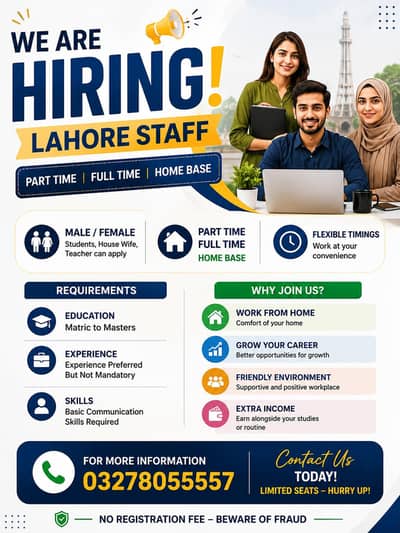 WE ARE
HIRING!
LAHORE STAFF

PART TIME | FULL TIME | HOME BASE

MALE / FEMALE
Students, House Wife, Teacher can apply

PART TIME
FULL TIME
HOME BASE

FLEXIBLE TIMINGS
Work at your convenience

REQUIREMENTS

EDUCATION
Matric to Masters

EXPERIENCE
Experience Preferred But Not Mandatory

SKILLS
Basic Communication Skills Required

WHY JOIN US?

WORK FROM HOME
Comfort of your home

GROW YOUR CAREER
Better opportunities for growth

FRIENDLY ENVIRONMENT
Supportive and positive workplace

EXTRA INCOME
Earn alongside your studies or routine

FOR MORE INFORMATION
03278055557

Contact Us
TODAY!
LIMITED SEATS – HURRY UP!

NO REGISTRATION FEE – BEWARE OF FRAUD